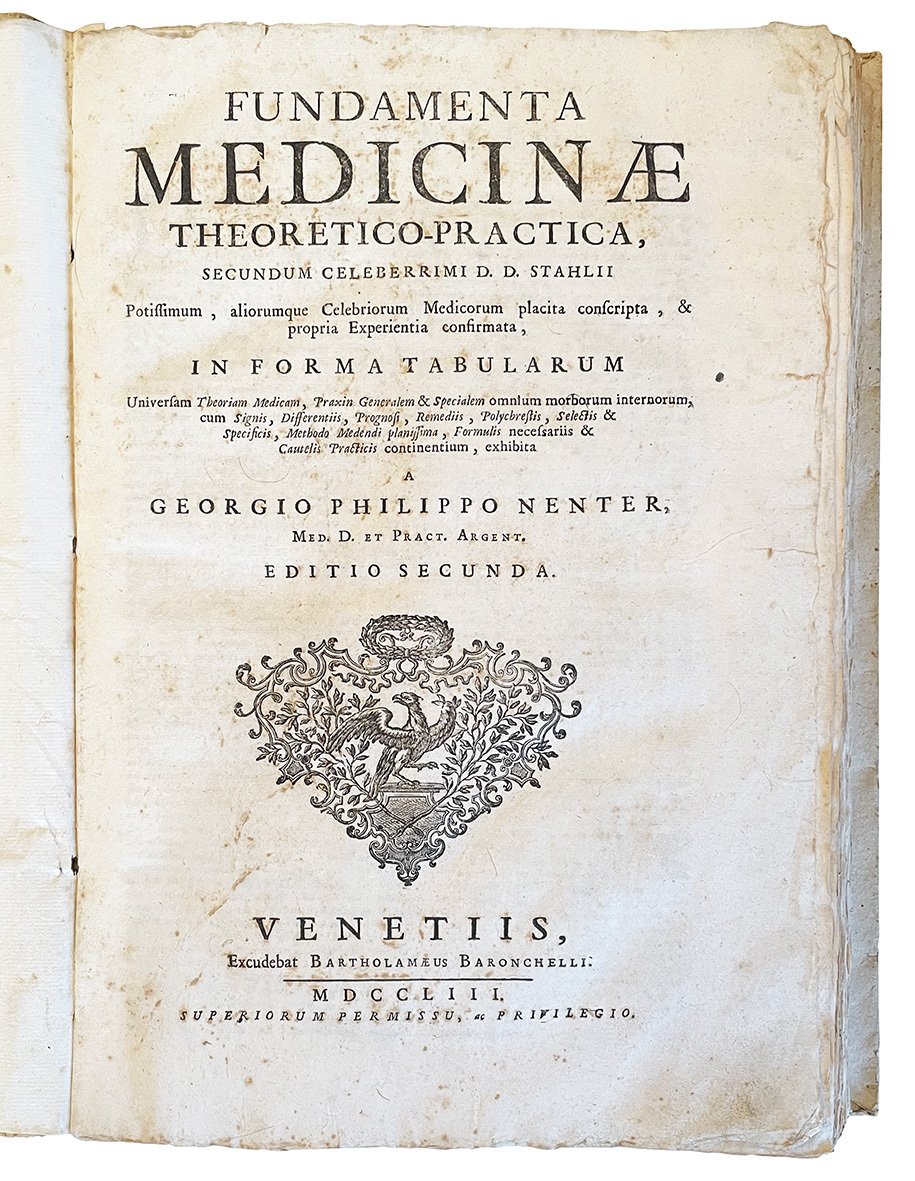 FUNDAMENTA
MEDICINÆ
THEORETICO-PRACTICA,
SECUNDUM CELEBERRIMI D. D. STAHLII

Potiſſimum, aliorumque Celebriorum Medicorum placita conſcripta, & propria Experientia confirmata,

IN FORMA TABULARUM

Univerſam Theoriam Medicam, Praxin Generalem & Specialem omnium morborum internorum, cum Signis, Differentiis, Prognoſi, Remediis, Polychreſtis, Selectis & Specificis, Methodo Medendi planiſſima, Formulis neceſsariis & Cautelis Practicis continentium, exhibita

A

GEORGIO PHILIPPO NENTER,
MED. D. ET PRACT. ARGENT.

EDITIO SECUNDA.

VENETIIS,
Excudebat BARTHOLAMÆUS BARONCHELLI.
MDCCLIII.
SUPERIORUM PERMISSU, ac PRIVILEGIO.